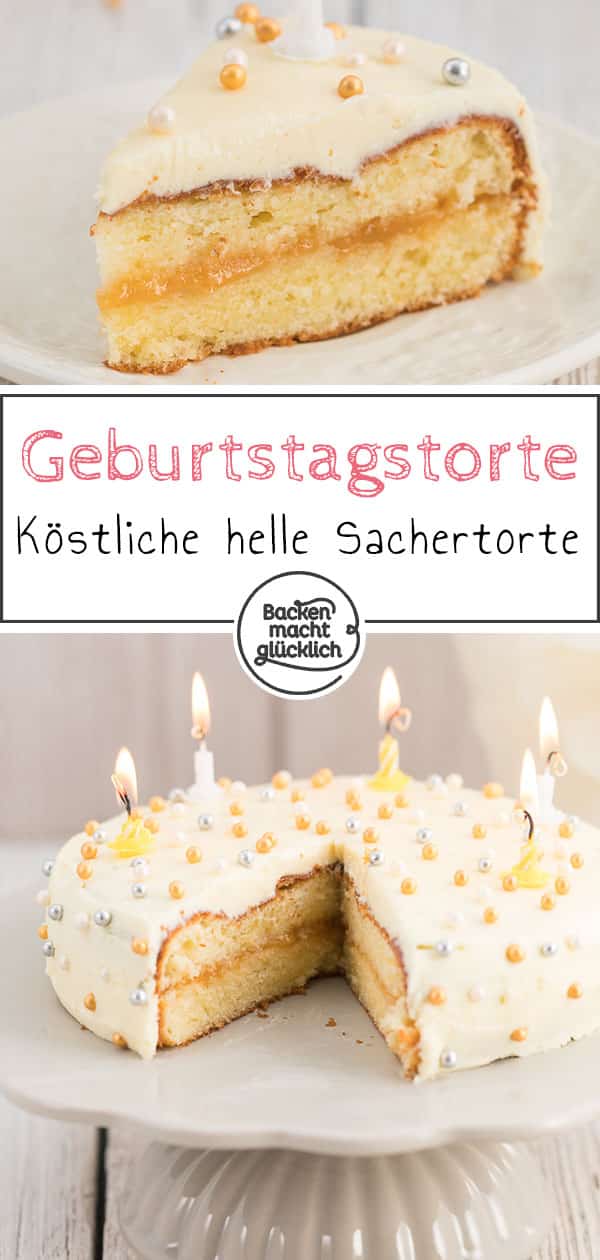 Geburtstagstorte
Köstliche helle Sachertorte

Backen macht glücklich